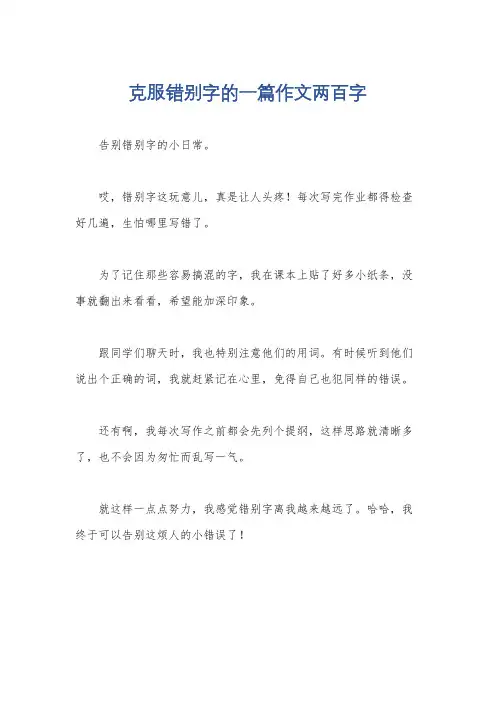 克服错别字的一篇作文两百字

告别错别字的小日常。

哎，错别字这玩意儿，真是让人头疼！每次写完作业都得检查好几遍，生怕哪里写错了。

为了记住那些容易搞混的字，我在课本上贴了好多小纸条，没事就翻出来看看，希望能加深印象。

跟同学们聊天时，我也特别注意他们的用词。有时候听到他们说出个正确的词，我就赶紧记在心里，免得自己也犯同样的错误。

还有啊，我每次写作之前都会先列个提纲，这样思路就清晰多了，也不会因为匆忙而乱写一气。

就这样一点点努力，我感觉错别字离我越来越远了。哈哈，我终于可以告别这烦人的小错误了！